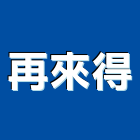 再來得